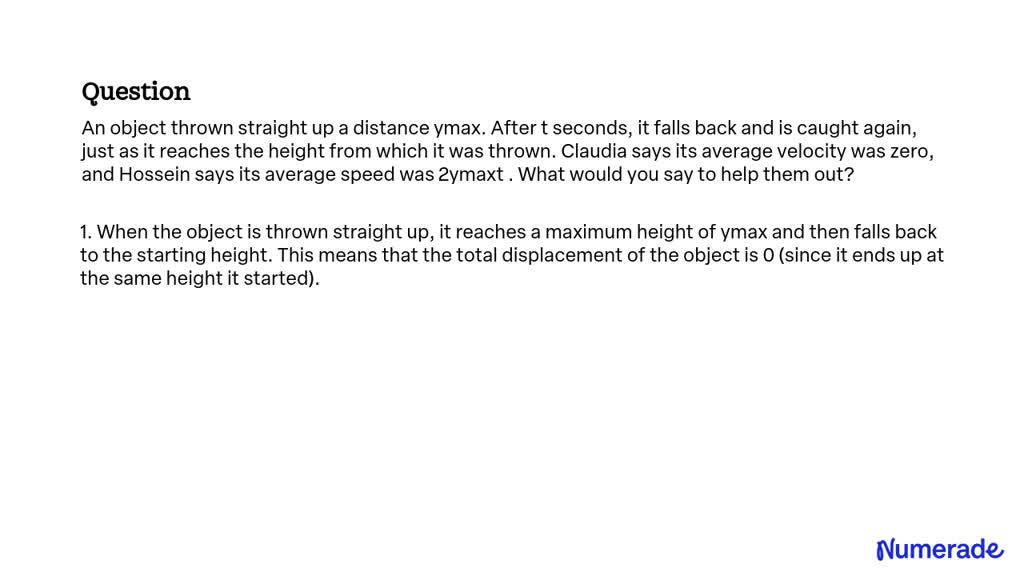 Question

An object thrown straight up a distance ymax. After t seconds, it falls back and is caught again, just as it reaches the height from which it was thrown. Claudia says its average velocity was zero, and Hossein says its average speed was 2ymaxt . What would you say to help them out?

1. When the object is thrown straight up, it reaches a maximum height of ymax and then falls back to the starting height. This means that the total displacement of the object is 0 (since it ends up at the same height it started).

Numerade